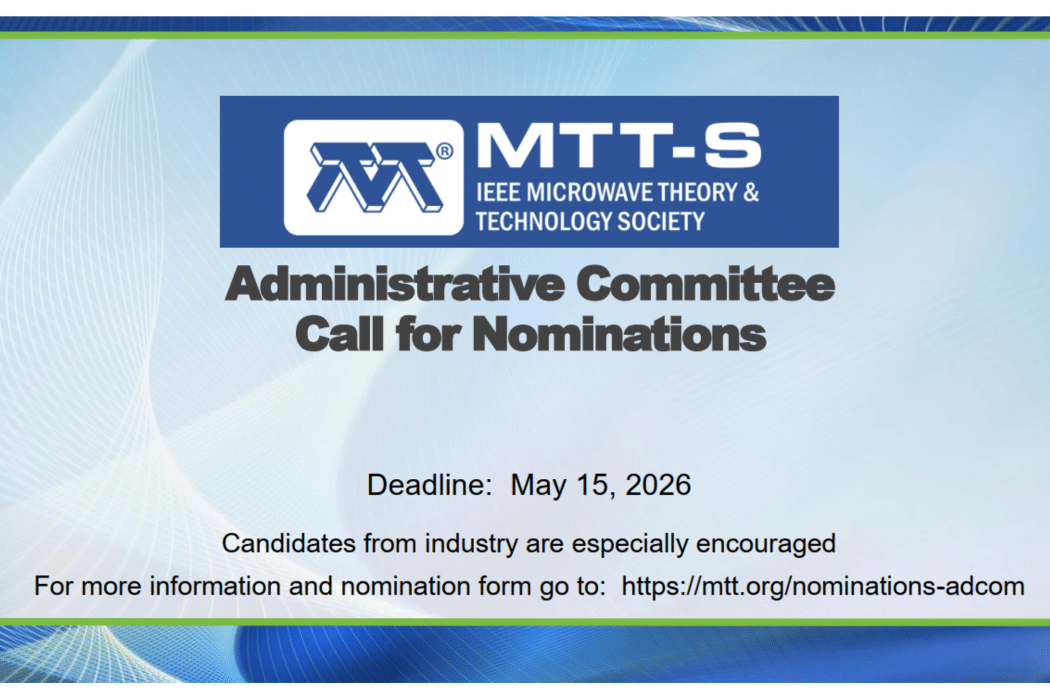 MTT-S
IEEE MICROWAVE THEORY &
TECHNOLOGY SOCIETY

Administrative Committee
Call for Nominations

Deadline: May 15, 2026

Candidates from industry are especially encouraged

For more information and nomination form go to: https://mtt.org/nominations-adcom